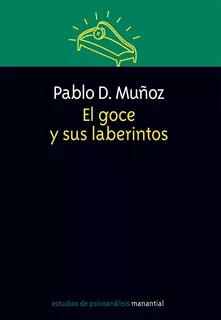 Pablo D. Muñoz
El goce
y sus laberintos

estudios de psicoanálisis manantial